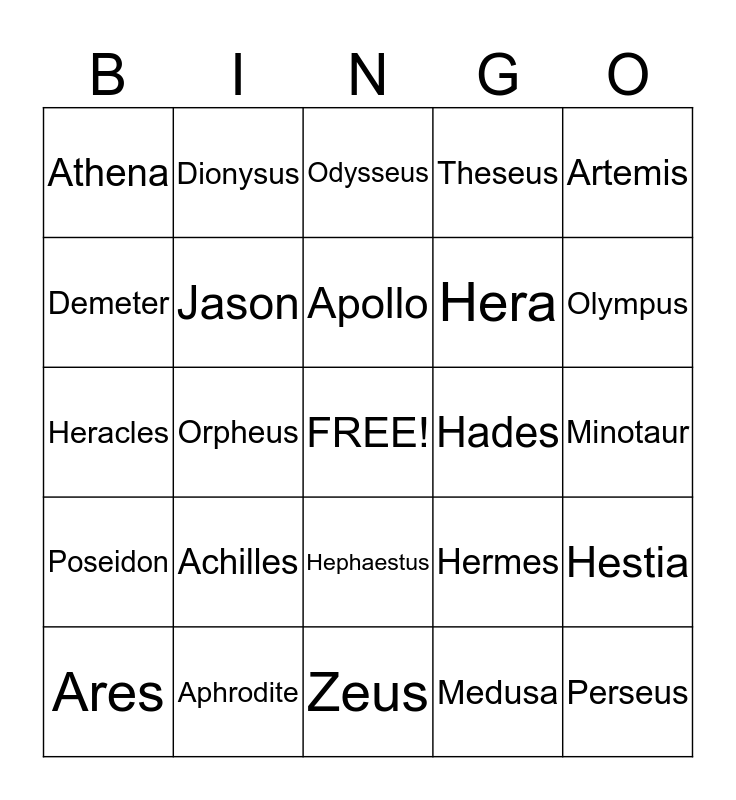 | B | I | N | G | O |
|---|---|---|---|---|
| Athena | Dionysus | Odysseus | Theseus | Artemis |
| Demeter | Jason | Apollo | Hera | Olympus |
| Heracles | Orpheus | FREE! | Hades | Minotaur |
| Poseidon | Achilles | Hephaestus | Hermes | Hestia |
| Ares | Aphrodite | Zeus | Medusa | Perseus |